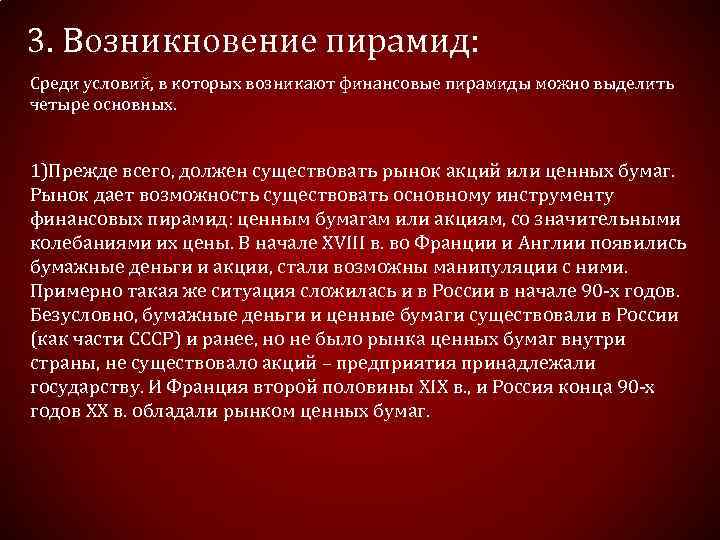 3. Возникновение пирамид:

Среди условий, в которых возникают финансовые пирамиды можно выделить четыре основных.

1)Прежде всего, должен существовать рынок акций или ценных бумаг. Рынок дает возможность существовать основному инструменту финансовых пирамид: ценным бумагам или акциям, со значительными колебаниями их цены. В начале XVIII в. во Франции и Англии появились бумажные деньги и акции, стали возможны манипуляции с ними. Примерно такая же ситуация сложилась и в России в начале 90-х годов. Безусловно, бумажные деньги и ценные бумаги существовали в России (как части СССР) и ранее, но не было рынка ценных бумаг внутри страны, не существовало акций – предприятия принадлежали государству. И Франция второй половины XIX в., и Россия конца 90-х годов XX в. обладали рынком ценных бумаг.